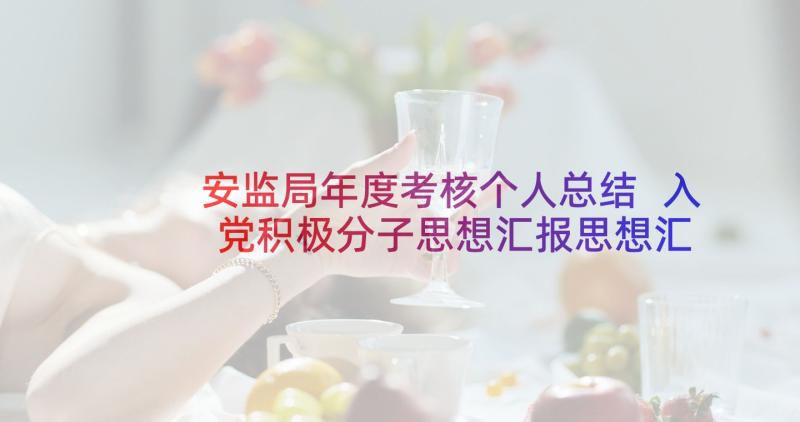 安监局年度考核个人总结 入党积极分子思想汇报思想汇